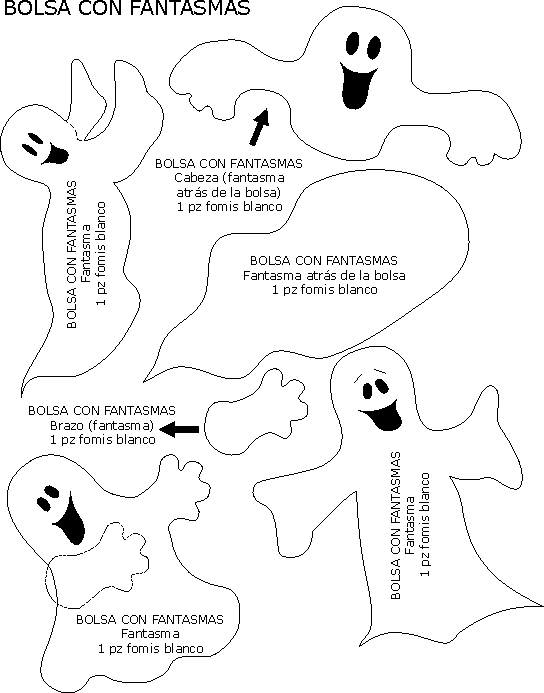 BOLSA CON FANTASMAS

BOLSA CON FANTASMAS
Fantasma
1 pz fomis blanco

BOLSA CON FANTASMAS
Cabeza (fantasma atrás de la bolsa)
1 pz fomis blanco

BOLSA CON FANTASMAS
Fantasma atrás de la bolsa
1 pz fomis blanco

BOLSA CON FANTASMAS
Brazo (fantasma)
1 pz fomis blanco

BOLSA CON FANTASMAS
Fantasma
1 pz fomis blanco

BOLSA CON FANTASMAS
Fantasma
1 pz fomis blanco